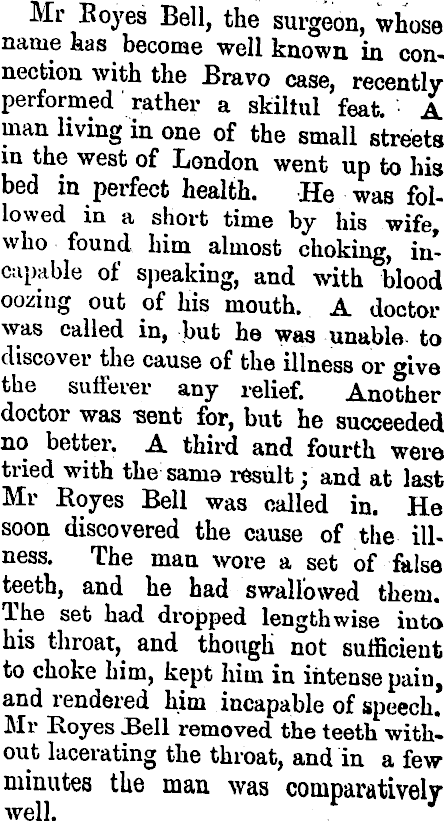 Mr Royes Bell, the surgeon, whose name has become well known in connection with the Bravo case, recently performed rather a skilful feat. A man living in one of the small streets in the west of London went up to his bed in perfect health. He was followed in a short time by his wife, who found him almost choking, incapable of speaking, and with blood oozing out of his mouth. A doctor was called in, but he was unable to discover the cause of the illness or give the sufferer any relief. Another doctor was sent for, but he succeeded no better. A third and fourth were tried with the same result; and at last Mr Royes Bell was called in. He soon discovered the cause of the illness. The man wore a set of false teeth, and he had swallowed them. The set had dropped lengthwise into his throat, and though not sufficient to choke him, kept him in intense pain, and rendered him incapable of speech. Mr Royes Bell removed the teeth without lacerating the throat, and in a few minutes the man was comparatively well.